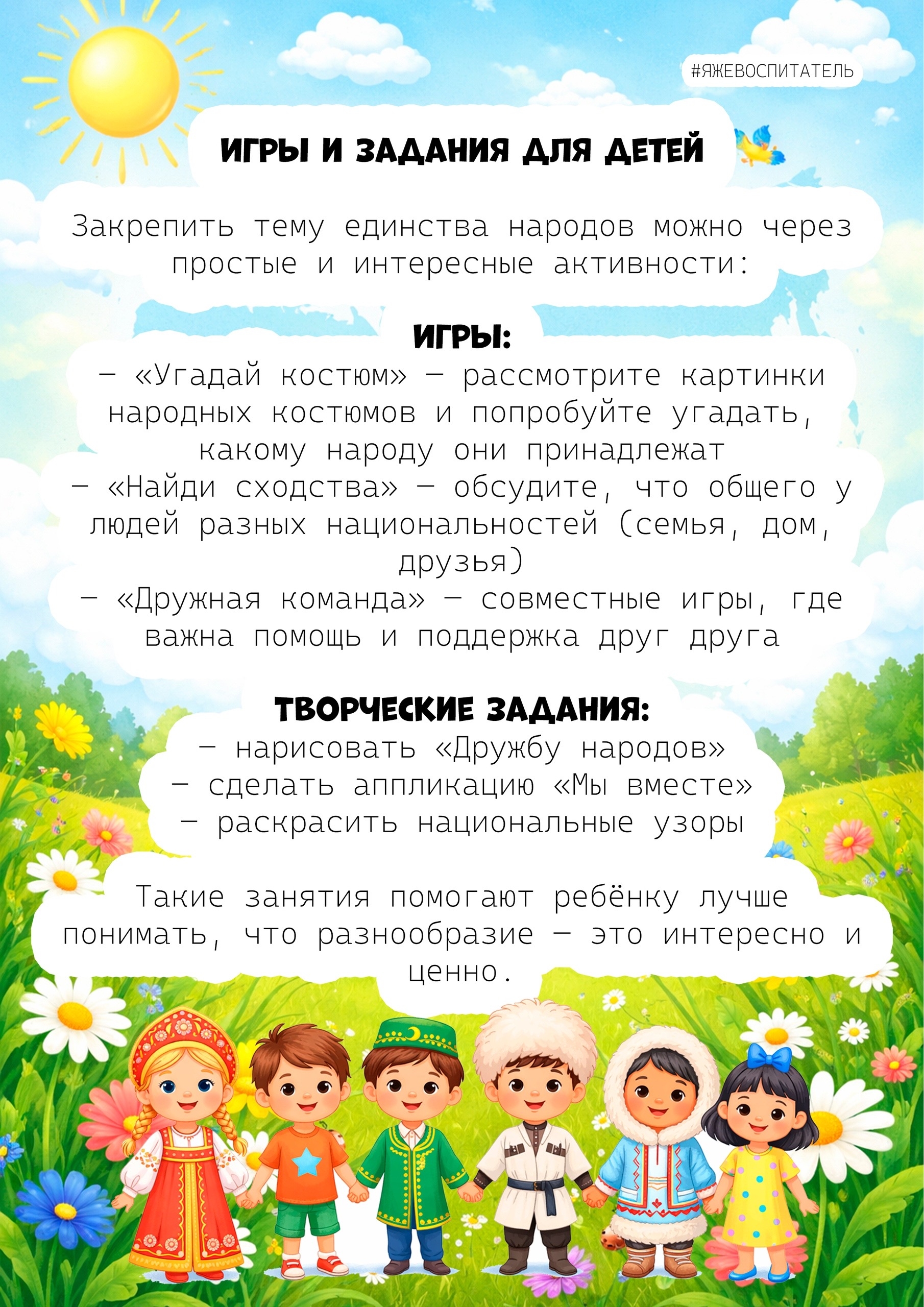 #ЯЖЕВОСПИТАТЕЛЬ

ИГРЫ И ЗАДАНИЯ ДЛЯ ДЕТЕЙ

Закрепить тему единства народов можно через простые и интересные активности:

ИГРЫ:
— «Угадай костюм» — рассмотрите картинки народных костюмов и попробуйте угадать, какому народу они принадлежат
— «Найди сходства» — обсудите, что общего у людей разных национальностей (семья, дом, друзья)
— «Дружная команда» — совместные игры, где важна помощь и поддержка друг друга

ТВОРЧЕСКИЕ ЗАДАНИЯ:
— нарисовать «Дружбу народов»
— сделать аппликацию «Мы вместе»
— раскрасить национальные узоры

Такие занятия помогают ребёнку лучше понимать, что разнообразие — это интересно и ценно.